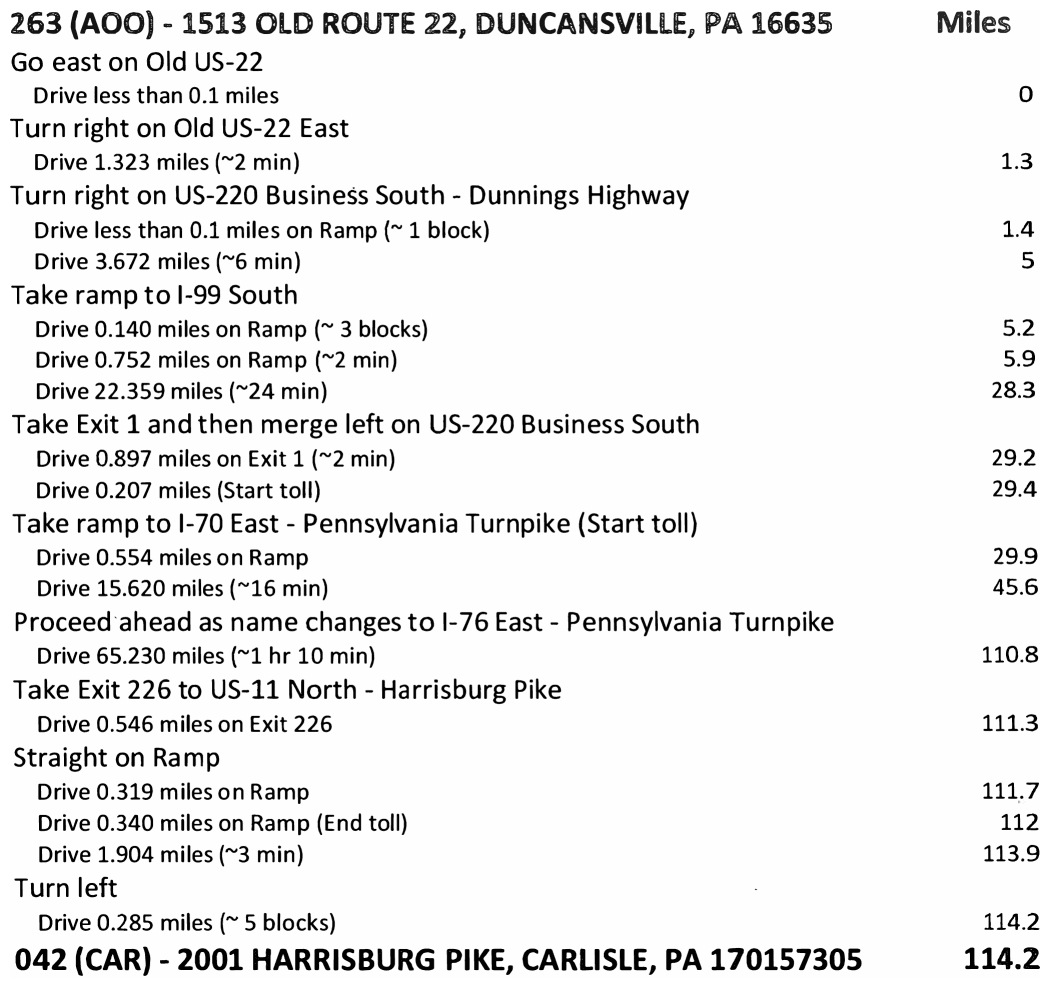 | 263 (AOO) - 1513 OLD ROUTE 22, DUNCANSVILLE, PA 16635 | Miles |
|---|---|
| Go east on Old US-22 | |
| Drive less than 0.1 miles | 0 |
| Turn right on Old US-22 East | |
| Drive 1.323 miles (~2 min) | 1.3 |
| Turn right on US-220 Business South - Dunnings Highway | |
| Drive less than 0.1 miles on Ramp (~ 1 block) | 1.4 |
| Drive 3.672 miles (~6 min) | 5 |
| Take ramp to I-99 South | |
| Drive 0.140 miles on Ramp (~ 3 blocks) | 5.2 |
| Drive 0.752 miles on Ramp (~2 min) | 5.9 |
| Drive 22.359 miles (~24 min) | 28.3 |
| Take Exit 1 and then merge left on US-220 Business South | |
| Drive 0.897 miles on Exit 1 (~2 min) | 29.2 |
| Drive 0.207 miles (Start toll) | 29.4 |
| Take ramp to I-70 East - Pennsylvania Turnpike (Start toll) | |
| Drive 0.554 miles on Ramp | 29.9 |
| Drive 15.620 miles (~16 min) | 45.6 |
| Proceed ahead as name changes to I-76 East - Pennsylvania Turnpike | |
| Drive 65.230 miles (~1 hr 10 min) | 110.8 |
| Take Exit 226 to US-11 North - Harrisburg Pike | |
| Drive 0.546 miles on Exit 226 | 111.3 |
| Straight on Ramp | |
| Drive 0.319 miles on Ramp | 111.7 |
| Drive 0.340 miles on Ramp (End toll) | 112 |
| Drive 1.904 miles (~3 min) | 113.9 |
| Turn left | |
| Drive 0.285 miles (~ 5 blocks) | 114.2 |
| 042 (CAR) - 2001 HARRISBURG PIKE, CARLISLE, PA 170157305 | 114.2 |